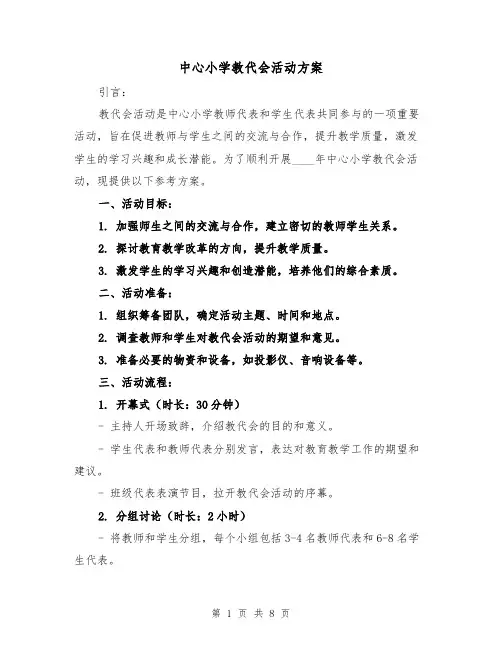 中心小学教代会活动方案

引言：

教代会活动是中心小学教师代表和学生代表共同参与的一项重要活动，旨在促进教师与学生之间的交流与合作，提升教学质量，激发学生的学习兴趣和成长潜能。为了顺利开展____年中心小学教代会活动，现提供以下参考方案。

一、活动目标：

1. 加强师生之间的交流与合作，建立密切的教师学生关系。

2. 探讨教育教学改革的方向，提升教学质量。

3. 激发学生的学习兴趣和创造潜能，培养他们的综合素质。

二、活动准备：

1. 组织筹备团队，确定活动主题、时间和地点。

2. 调查教师和学生对教代会活动的期望和意见。

3. 准备必要的物资和设备，如投影仪、音响设备等。

三、活动流程：

1. 开幕式（时长：30分钟）

- 主持人开场致辞，介绍教代会的目的和意义。

- 学生代表和教师代表分别发言，表达对教育教学工作的期望和建议。

- 班级代表表演节目，拉开教代会活动的序幕。

2. 分组讨论（时长：2小时）

- 将教师和学生分组，每个小组包括3-4名教师代表和6-8名学生代表。

第 1 页 共 8 页